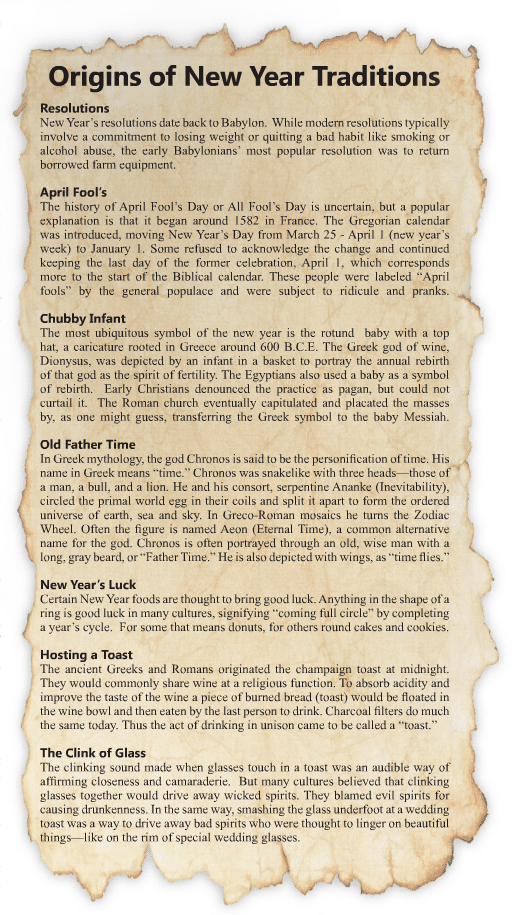 Origins of New Year Traditions

Resolutions
New Year's resolutions date back to Babylon. While modern resolutions typically involve a commitment to losing weight or quitting a bad habit like smoking or alcohol abuse, the early Babylonians' most popular resolution was to return borrowed farm equipment.

April Fool's
The history of April Fool's Day or All Fool's Day is uncertain, but a popular explanation is that it began around 1582 in France. The Gregorian calendar was introduced, moving New Year's Day from March 25 - April 1 (new year's week) to January 1. Some refused to acknowledge the change and continued keeping the last day of the former celebration, April 1, which corresponds more to the start of the Biblical calendar. These people were labeled "April fools" by the general populace and were subject to ridicule and pranks.

Chubby Infant
The most ubiquitous symbol of the new year is the rotund baby with a top hat, a caricature rooted in Greece around 600 B.C.E. The Greek god of wine, Dionysus, was depicted by an infant in a basket to portray the annual rebirth of that god as the spirit of fertility. The Egyptians also used a baby as a symbol of rebirth. Early Christians denounced the practice as pagan, but could not curtail it. The Roman church eventually capitulated and placated the masses by, as one might guess, transferring the Greek symbol to the baby Messiah.

Old Father Time
In Greek mythology, the god Chronos is said to be the personification of time. His name in Greek means "time." Chronos was snakelike with three heads—those of a man, a bull, and a lion. He and his consort, serpentine Ananke (Inevitability), circled the primal world egg in their coils and split it apart to form the ordered universe of earth, sea and sky. In Greco-Roman mosaics he turns the Zodiac Wheel. Often the figure is named Aeon (Eternal Time), a common alternative name for the god. Chronos is often portrayed through an old, wise man with a long, gray beard, or "Father Time." He is also depicted with wings, as "time flies."

New Year's Luck
Certain New Year foods are thought to bring good luck. Anything in the shape of a ring is good luck in many cultures, signifying "coming full circle" by completing a year's cycle. For some that means donuts, for others round cakes and cookies.

Hosting a Toast
The ancient Greeks and Romans originated the champaign toast at midnight. They would commonly share wine at a religious function. To absorb acidity and improve the taste of the wine a piece of burned bread (toast) would be floated in the wine bowl and then eaten by the last person to drink. Charcoal filters do much the same today. Thus the act of drinking in unison came to be called a "toast."

The Clink of Glass
The clinking sound made when glasses touch in a toast was an audible way of affirming closeness and camaraderie. But many cultures believed that clinking glasses together would drive away wicked spirits. They blamed evil spirits for causing drunkenness. In the same way, smashing the glass underfoot at a wedding toast was a way to drive away bad spirits who were thought to linger on beautiful things—like on the rim of special wedding glasses.